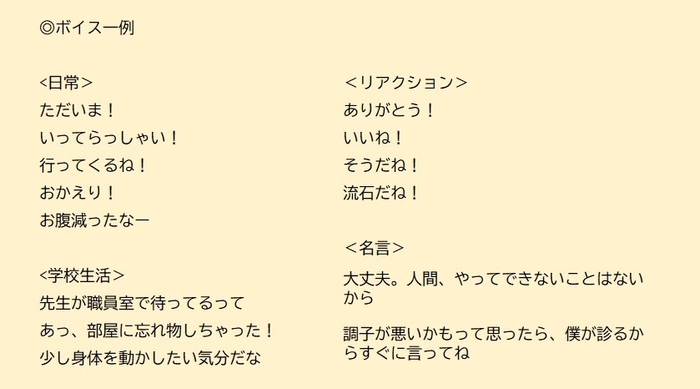 ◎ボイス一例

<日常>
ただいま！
いってらっしゃい！
行ってくるね！
おかえり！
お腹減ったなー

<学校生活>
先生が職員室で待ってるって
あっ、部屋に忘れ物しちゃった！
少し身体を動かしたい気分だな

＜リアクション＞
ありがとう！
いいね！
そうだね！
流石だね！

＜名言＞
大丈夫。人間、やってできないことはないから

調子が悪いかもって思ったら、僕が診るからすぐに言ってね